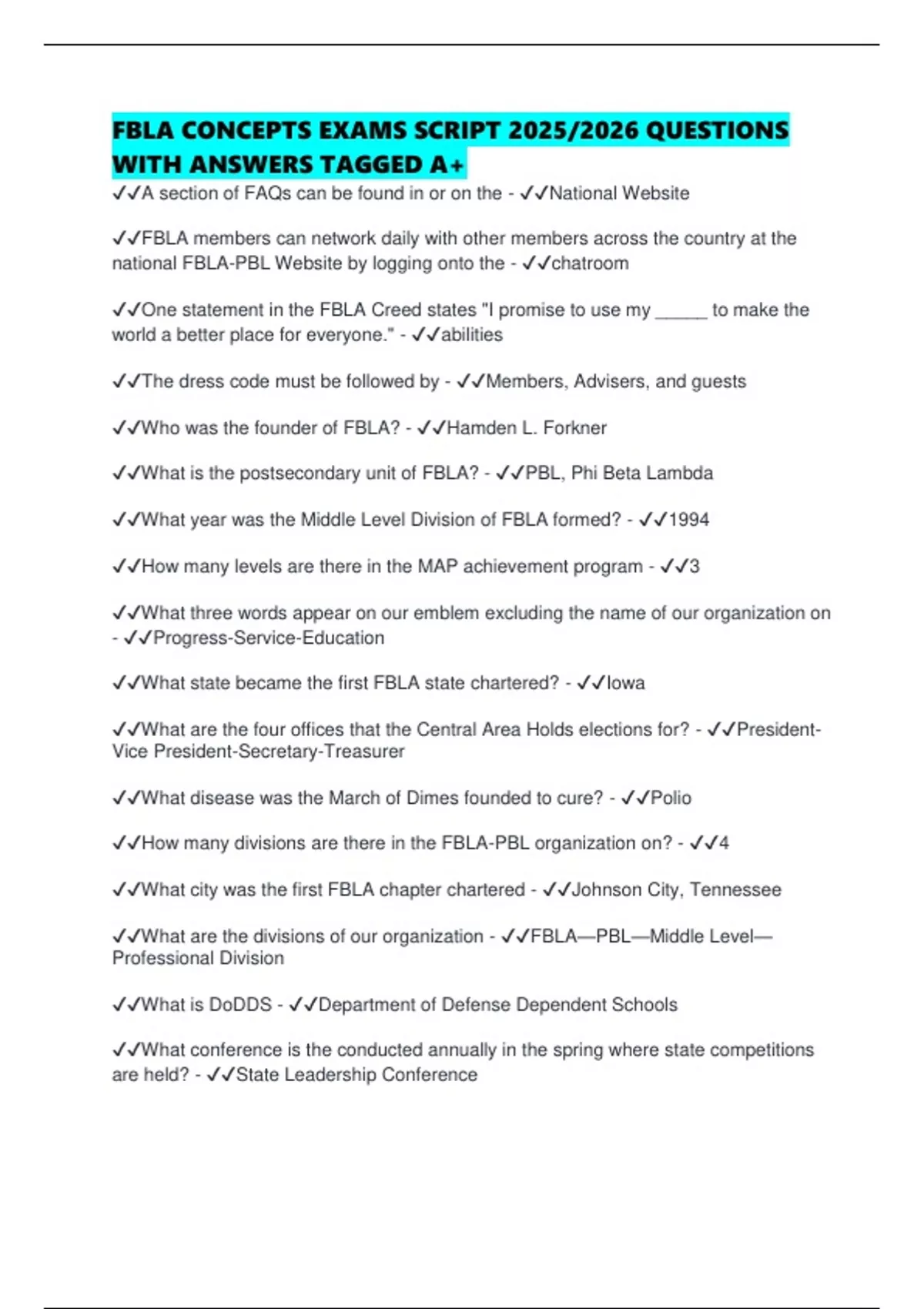 FBLA CONCEPTS EXAMS SCRIPT 2025/2026 QUESTIONS WITH ANSWERS TAGGED A+

✓✓A section of FAQs can be found in or on the - ✓✓National Website

✓✓FBLA members can network daily with other members across the country at the national FBLA-PBL Website by logging onto the - ✓✓chatroom

✓✓One statement in the FBLA Creed states "I promise to use my _____ to make the world a better place for everyone." - ✓✓abilities

✓✓The dress code must be followed by - ✓✓Members, Advisers, and guests

✓✓Who was the founder of FBLA? - ✓✓Hamden L. Forkner

✓✓What is the postsecondary unit of FBLA? - ✓✓PBL, Phi Beta Lambda

✓✓What year was the Middle Level Division of FBLA formed? - ✓✓1994

✓✓How many levels are there in the MAP achievement program - ✓✓3

✓✓What three words appear on our emblem excluding the name of our organization on - ✓✓Progress-Service-Education

✓✓What state became the first FBLA state chartered? - ✓✓Iowa

✓✓What are the four offices that the Central Area Holds elections for? - ✓✓President-Vice President-Secretary-Treasurer

✓✓What disease was the March of Dimes founded to cure? - ✓✓Polio

✓✓How many divisions are there in the FBLA-PBL organization on? - ✓✓4

✓✓What city was the first FBLA chapter chartered - ✓✓Johnson City, Tennessee

✓✓What are the divisions of our organization - ✓✓FBLA—PBL—Middle Level—Professional Division

✓✓What is DoDDS - ✓✓Department of Defense Dependent Schools

✓✓What conference is the conducted annually in the spring where state competitions are held? - ✓✓State Leadership Conference